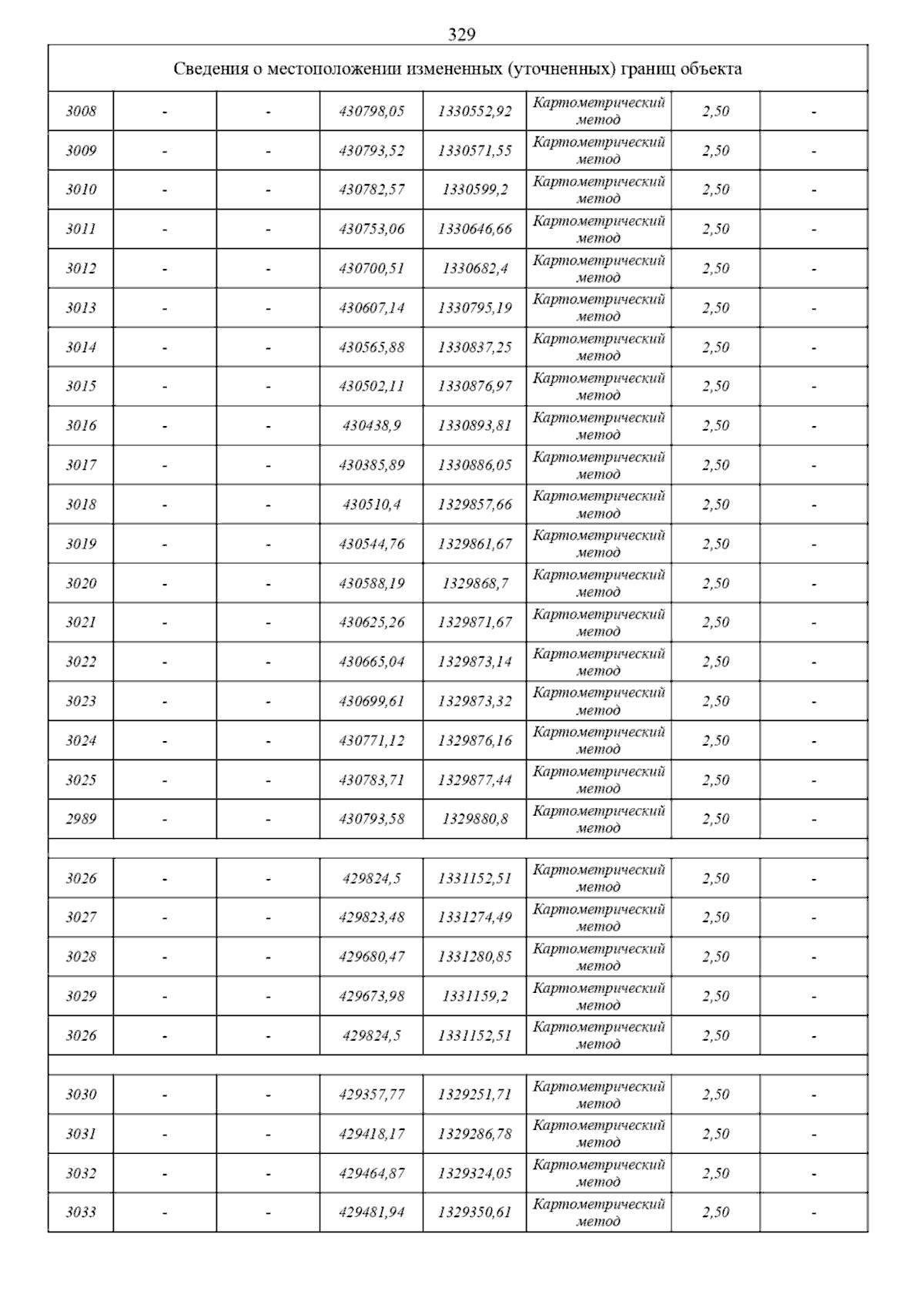 329

| Сведения о местоположении измененных (уточненных) границ объекта | | | | | | | |
|---|---|---|---|---|---|---|---|
| 3008 | - | - | 430798,05 | 1330552,92 | Картометрический метод | 2,50 | - |
| 3009 | - | - | 430793,52 | 1330571,55 | Картометрический метод | 2,50 | - |
| 3010 | - | - | 430782,57 | 1330599,2 | Картометрический метод | 2,50 | - |
| 3011 | - | - | 430753,06 | 1330646,66 | Картометрический метод | 2,50 | - |
| 3012 | - | - | 430700,51 | 1330682,4 | Картометрический метод | 2,50 | - |
| 3013 | - | - | 430607,14 | 1330795,19 | Картометрический метод | 2,50 | - |
| 3014 | - | - | 430565,88 | 1330837,25 | Картометрический метод | 2,50 | - |
| 3015 | - | - | 430502,11 | 1330876,97 | Картометрический метод | 2,50 | - |
| 3016 | - | - | 430438,9 | 1330893,81 | Картометрический метод | 2,50 | - |
| 3017 | - | - | 430385,89 | 1330886,05 | Картометрический метод | 2,50 | - |
| 3018 | - | - | 430510,4 | 1329857,66 | Картометрический метод | 2,50 | - |
| 3019 | - | - | 430544,76 | 1329861,67 | Картометрический метод | 2,50 | - |
| 3020 | - | - | 430588,19 | 1329868,7 | Картометрический метод | 2,50 | - |
| 3021 | - | - | 430625,26 | 1329871,67 | Картометрический метод | 2,50 | - |
| 3022 | - | - | 430665,04 | 1329873,14 | Картометрический метод | 2,50 | - |
| 3023 | - | - | 430699,61 | 1329873,32 | Картометрический метод | 2,50 | - |
| 3024 | - | - | 430771,12 | 1329876,16 | Картометрический метод | 2,50 | - |
| 3025 | - | - | 430783,71 | 1329877,44 | Картометрический метод | 2,50 | - |
| 2989 | - | - | 430793,58 | 1329880,8 | Картометрический метод | 2,50 | - |
| | | | | | | | |
| 3026 | - | - | 429824,5 | 1331152,51 | Картометрический метод | 2,50 | - |
| 3027 | - | - | 429823,48 | 1331274,49 | Картометрический метод | 2,50 | - |
| 3028 | - | - | 429680,47 | 1331280,85 | Картометрический метод | 2,50 | - |
| 3029 | - | - | 429673,98 | 1331159,2 | Картометрический метод | 2,50 | - |
| 3026 | - | - | 429824,5 | 1331152,51 | Картометрический метод | 2,50 | - |
| | | | | | | | |
| 3030 | - | - | 429357,77 | 1329251,71 | Картометрический метод | 2,50 | - |
| 3031 | - | - | 429418,17 | 1329286,78 | Картометрический метод | 2,50 | - |
| 3032 | - | - | 429464,87 | 1329324,05 | Картометрический метод | 2,50 | - |
| 3033 | - | - | 429481,94 | 1329350,61 | Картометрический метод | 2,50 | - |